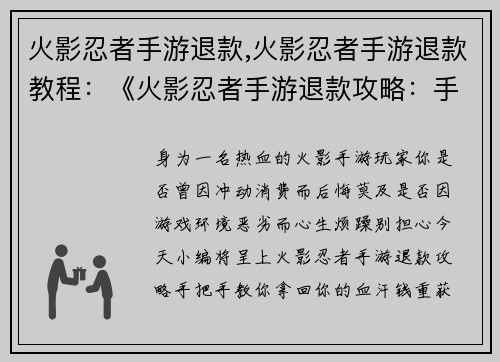 火影忍者手游退款,火影忍者手游退款教程：《火影忍者手游退款攻略：手

身为一名热血的火影手游玩家你是否曾因冲动消费而后悔莫及是否因游戏环境恶劣而心生烦躁别担心今天小编将呈上火影忍者手游退款攻略手把手教你拿回你的血汗钱重获